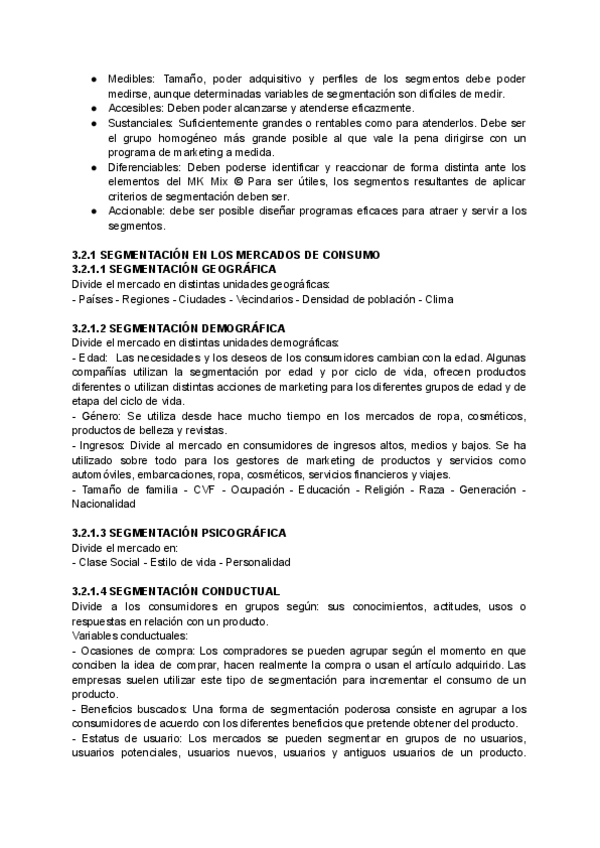 ● Medibles: Tamaño, poder adquisitivo y perfiles de los segmentos debe poder medirse, aunque determinadas variables de segmentación son difíciles de medir.
● Accesibles: Deben poder alcanzarse y atenderse eficazmente.
● Sustanciales: Suficientemente grandes o rentables como para atenderlos. Debe ser el grupo homogéneo más grande posible al que vale la pena dirigirse con un programa de marketing a medida.
● Diferenciables: Deben poderse identificar y reaccionar de forma distinta ante los elementos del MK Mix © Para ser útiles, los segmentos resultantes de aplicar criterios de segmentación deben ser.
● Accionable: debe ser posible diseñar programas eficaces para atraer y servir a los segmentos.

3.2.1 SEGMENTACIÓN EN LOS MERCADOS DE CONSUMO
3.2.1.1 SEGMENTACIÓN GEOGRÁFICA
Divide el mercado en distintas unidades geográficas:
- Países - Regiones - Ciudades - Vecindarios - Densidad de población - Clima

3.2.1.2 SEGMENTACIÓN DEMOGRÁFICA
Divide el mercado en distintas unidades demográficas:
- Edad: Las necesidades y los deseos de los consumidores cambian con la edad. Algunas compañías utilizan la segmentación por edad y por ciclo de vida, ofrecen productos diferentes o utilizan distintas acciones de marketing para los diferentes grupos de edad y de etapa del ciclo de vida.
- Género: Se utiliza desde hace mucho tiempo en los mercados de ropa, cosméticos, productos de belleza y revistas.
- Ingresos: Divide al mercado en consumidores de ingresos altos, medios y bajos. Se ha utilizado sobre todo para los gestores de marketing de productos y servicios como automóviles, embarcaciones, ropa, cosméticos, servicios financieros y viajes.
- Tamaño de familia - CVF - Ocupación - Educación - Religión - Raza - Generación - Nacionalidad

3.2.1.3 SEGMENTACIÓN PSICOGRÁFICA
Divide el mercado en:
- Clase Social - Estilo de vida - Personalidad

3.2.1.4 SEGMENTACIÓN CONDUCTUAL
Divide a los consumidores en grupos según: sus conocimientos, actitudes, usos o respuestas en relación con un producto.
Variables conductuales:
- Ocasiones de compra: Los compradores se pueden agrupar según el momento en que conciben la idea de comprar, hacen realmente la compra o usan el artículo adquirido. Las empresas suelen utilizar este tipo de segmentación para incrementar el consumo de un producto.
- Beneficios buscados: Una forma de segmentación poderosa consiste en agrupar a los consumidores de acuerdo con los diferentes beneficios que pretende obtener del producto.
- Estatus de usuario: Los mercados se pueden segmentar en grupos de no usuarios, usuarios potenciales, usuarios nuevos, usuarios y antiguos usuarios de un producto.